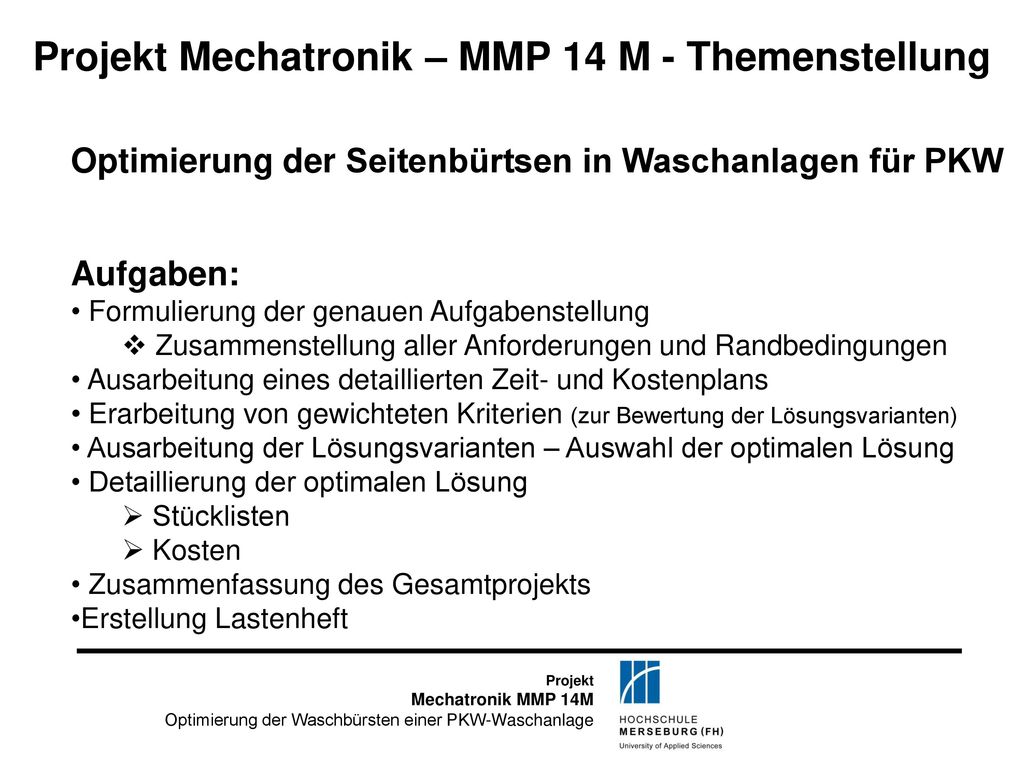 Projekt Mechatronik – MMP 14 M - Themenstellung

Optimierung der Seitenbürtsen in Waschanlagen für PKW

Aufgaben:
• Formulierung der genauen Aufgabenstellung
❖ Zusammenstellung aller Anforderungen und Randbedingungen
• Ausarbeitung eines detaillierten Zeit- und Kostenplans
• Erarbeitung von gewichteten Kriterien (zur Bewertung der Lösungsvarianten)
• Ausarbeitung der Lösungsvarianten – Auswahl der optimalen Lösung
• Detaillierung der optimalen Lösung
➢ Stücklisten
➢ Kosten
• Zusammenfassung des Gesamtprojekts
•Erstellung Lastenheft

Projekt
Mechatronik MMP 14M
Optimierung der Waschbürsten einer PKW-Waschanlage

HOCHSCHULE
MERSEBURG (FH)
University of Applied Sciences